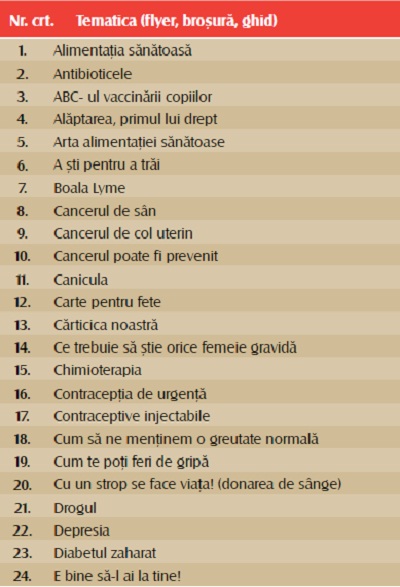 | Nr. crt. | Tematica (flyer, broșură, ghid) |
|---|---|
| 1. | Alimentația sănătoasă |
| 2. | Antibioticele |
| 3. | ABC- ul vaccinării copiilor |
| 4. | Alăptarea, primul lui drept |
| 5. | Arta alimentației sănătoase |
| 6. | A ști pentru a trăi |
| 7. | Boala Lyme |
| 8. | Cancerul de sân |
| 9. | Cancerul de col uterin |
| 10. | Cancerul poate fi prevenit |
| 11. | Canicula |
| 12. | Carte pentru fete |
| 13. | Cărticica noastră |
| 14. | Ce trebuie să știe orice femeie gravidă |
| 15. | Chimioterapia |
| 16. | Contracepția de urgență |
| 17. | Contraceptive injectabile |
| 18. | Cum să ne menținem o greutate normală |
| 19. | Cum te poți feri de gripă |
| 20. | Cu un strop se face viața! (donarea de sânge) |
| 21. | Drogul |
| 22. | Depresia |
| 23. | Diabetul zaharat |
| 24. | E bine să-l ai la tine! |